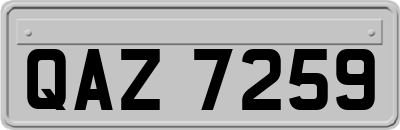 QAZ 7259